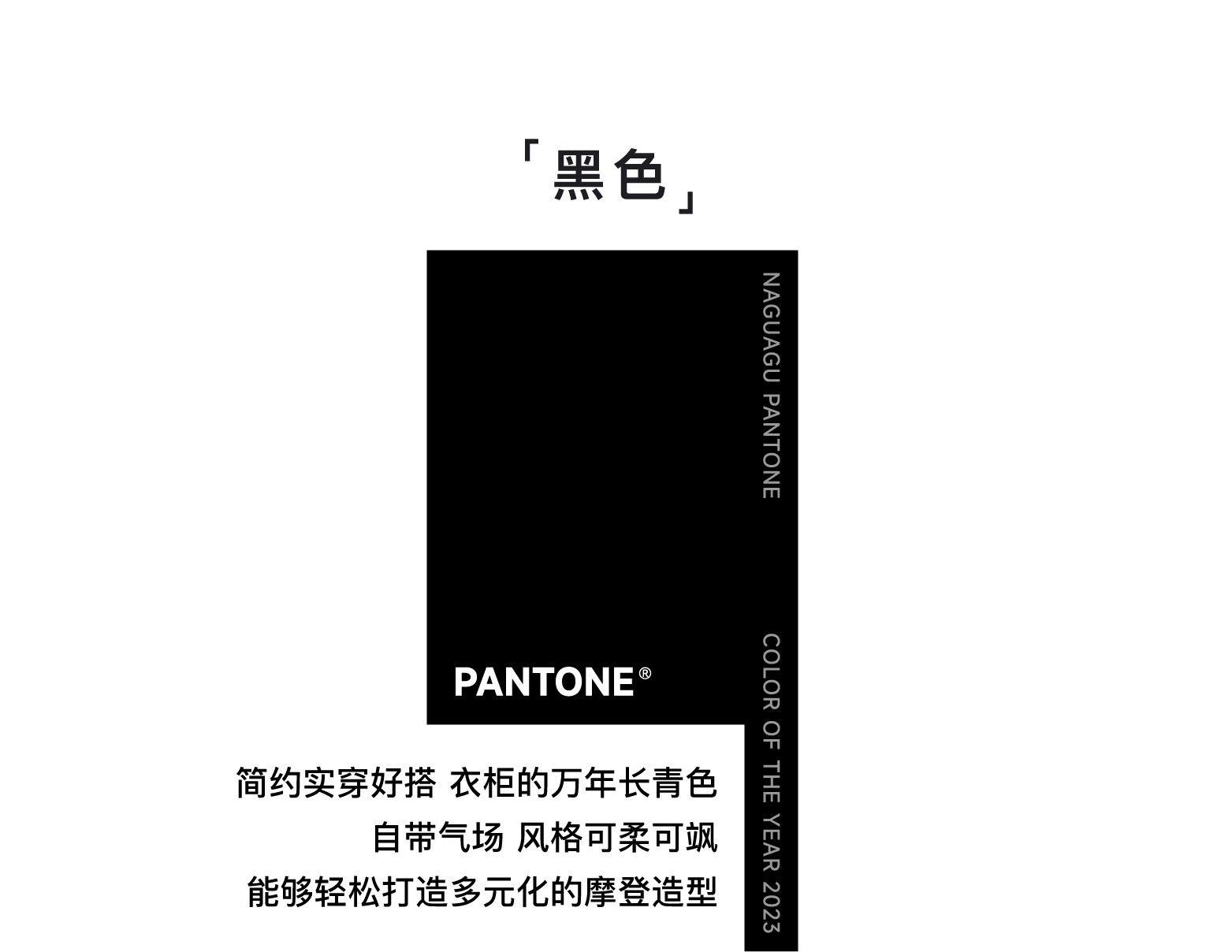 「黑色」

NAGUAGU PANTONE

PANTONE®

COLOR OF THE YEAR 2023

简约实穿好搭 衣柜的万年长青色
自带气场 风格可柔可飒
能够轻松打造多元化的摩登造型